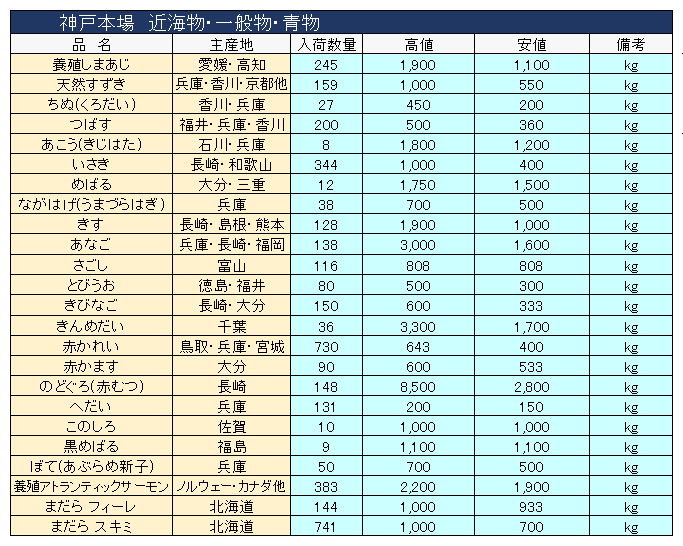 神戸本場　近海物・一般物・青物

| 品　名 | 主産地 | 入荷数量 | 高値 | 安値 | 備考 |
|---|---|---|---|---|---|
| 養殖しまあじ | 愛媛・高知 | 245 | 1,900 | 1,100 | kg |
| 天然すずき | 兵庫・香川・京都他 | 159 | 1,000 | 550 | kg |
| ちぬ(くろだい) | 香川・兵庫 | 27 | 450 | 200 | kg |
| つばす | 福井・兵庫・香川 | 200 | 500 | 360 | kg |
| あこう(きじはた) | 石川・兵庫 | 8 | 1,800 | 1,200 | kg |
| いさき | 長崎・和歌山 | 344 | 1,000 | 400 | kg |
| めばる | 大分・三重 | 12 | 1,750 | 1,500 | kg |
| ながはげ(うまづらはぎ) | 兵庫 | 38 | 700 | 500 | kg |
| きす | 長崎・島根・熊本 | 128 | 1,900 | 1,000 | kg |
| あなご | 兵庫・長崎・福岡 | 138 | 3,000 | 1,600 | kg |
| さごし | 富山 | 116 | 808 | 808 | kg |
| とびうお | 徳島・福井 | 80 | 500 | 300 | kg |
| きびなご | 長崎・大分 | 150 | 600 | 333 | kg |
| きんめだい | 千葉 | 36 | 3,300 | 1,700 | kg |
| 赤かれい | 鳥取・兵庫・宮城 | 730 | 643 | 400 | kg |
| 赤かます | 大分 | 90 | 600 | 533 | kg |
| のどぐろ(赤むつ) | 長崎 | 148 | 8,500 | 2,800 | kg |
| へだい | 兵庫 | 131 | 200 | 150 | kg |
| このしろ | 佐賀 | 10 | 1,000 | 1,000 | kg |
| 黒めばる | 福島 | 9 | 1,100 | 1,100 | kg |
| ぼて(あぶらめ新子) | 兵庫 | 50 | 700 | 500 | kg |
| 養殖アトランティックサーモン | ノルウェー・カナダ他 | 383 | 2,200 | 1,900 | kg |
| まだら フィーレ | 北海道 | 144 | 1,000 | 933 | kg |
| まだら スキミ | 北海道 | 741 | 1,000 | 700 | kg |